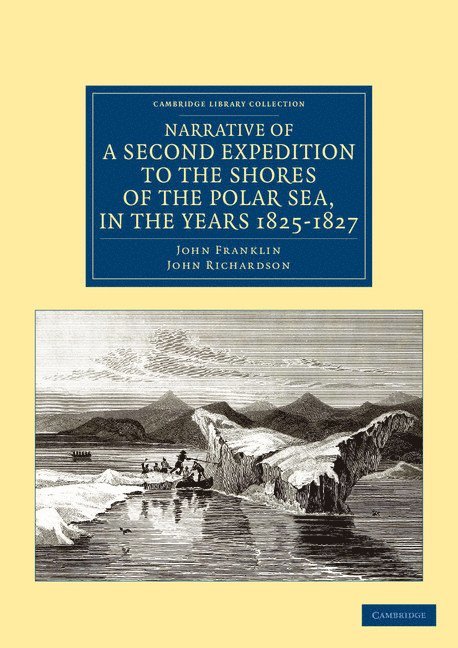 CAMBRIDGE LIBRARY COLLECTION

NARRATIVE OF A SECOND EXPEDITION TO THE SHORES OF THE POLAR SEA, IN THE YEARS 1825-1827

JOHN FRANKLIN
JOHN RICHARDSON

CAMBRIDGE